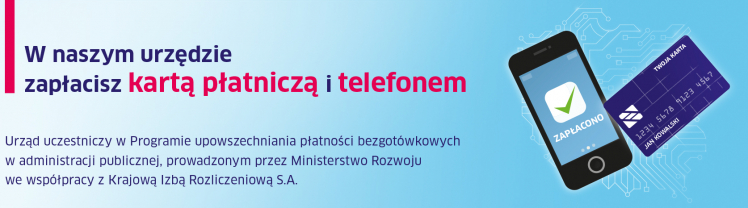 W naszym urzędzie zapłacisz kartą płatniczą i telefonem

Urząd uczestniczy w Programie upowszechniania płatności bezgotówkowych w administracji publicznej, prowadzonym przez Ministerstwo Rozwoju we współpracy z Krajową Izbą Rozliczeniową S.A.

ZAPŁACONO

TWOJA KARTA

1234 5678 9123 4567

JAN KOWALSKI